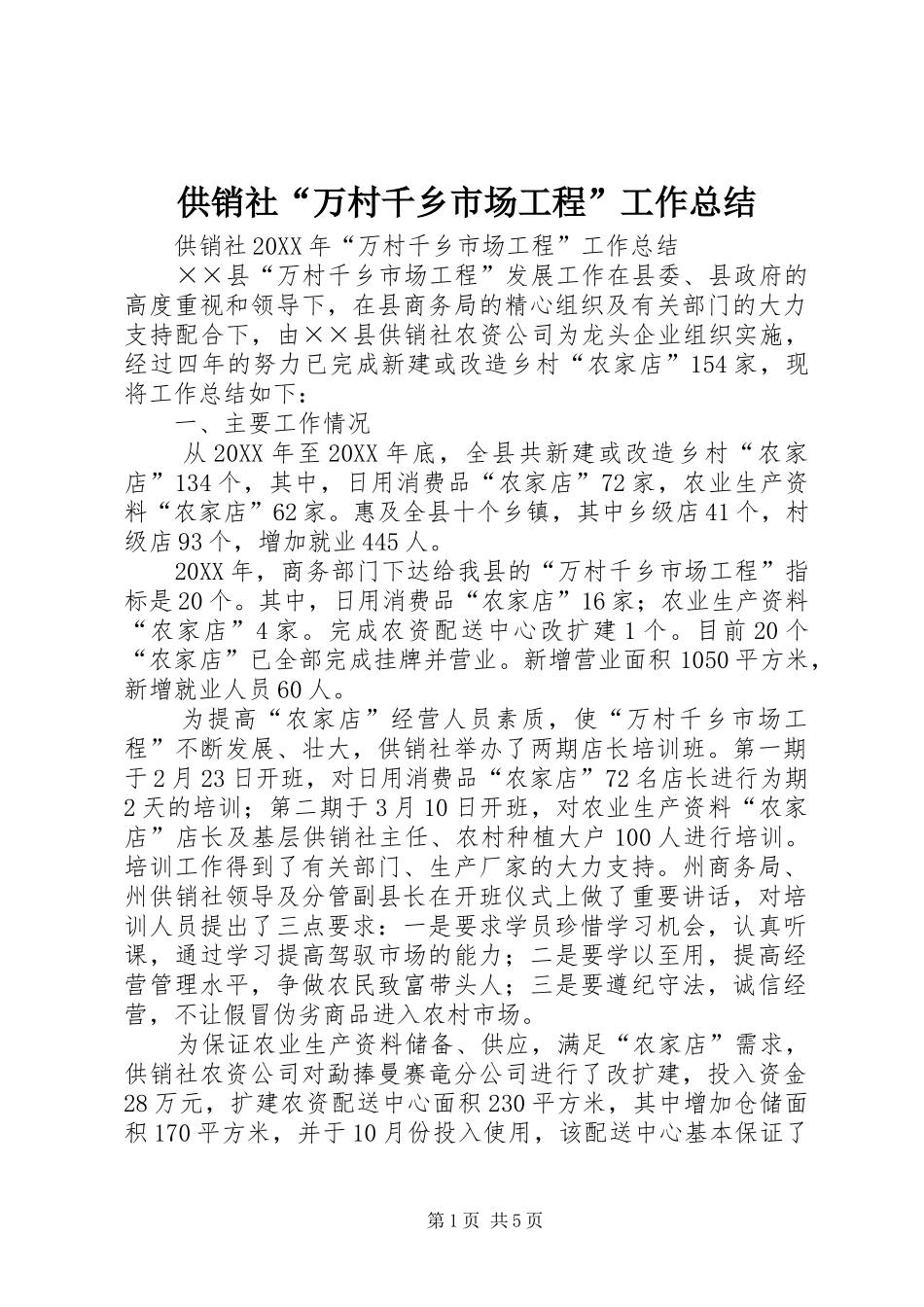 供销社“万村千乡市场工程”工作总结

供销社20XX年“万村千乡市场工程”工作总结

××县“万村千乡市场工程”发展工作在县委、县政府的高度重视和领导下，在县商务局的精心组织及有关部门的大力支持配合下，由××县供销社农资公司为龙头企业组织实施，经过四年的努力已完成新建或改造乡村“农家店”154家，现将工作总结如下：

一、主要工作情况

从20XX年至20XX年底，全县共新建或改造乡村“农家店”134个，其中，日用消费品“农家店”72家，农业生产资料“农家店”62家。惠及全县十个乡镇，其中乡级店41个，村级店93个，增加就业445人。

20XX年，商务部门下达给我县的“万村千乡市场工程”指标是20个。其中，日用消费品“农家店”16家；农业生产资料“农家店”4家。完成农资配送中心改扩建1个。目前20个“农家店”已全部完成挂牌并营业。新增营业面积1050平方米，新增就业人员60人。

为提高“农家店”经营人员素质，使“万村千乡市场工程”不断发展、壮大，供销社举办了两期店长培训班。第一期于2月23日开班，对日用消费品“农家店”72名店长进行为期2天的培训；第二期于3月10日开班，对农业生产资料“农家店”店长及基层供销社主任、农村种植大户100人进行培训。培训工作得到了有关部门、生产厂家的大力支持。州商务局、州供销社领导及分管副县长在开班仪式上做了重要讲话，对培训人员提出了三点要求：一是要求学员珍惜学习机会，认真听课，通过学习提高驾驭市场的能力；二是要学以至用，提高经营管理水平，争做农民致富带头人；三是要遵纪守法，诚信经营，不让假冒伪劣商品进入农村市场。

为保证农业生产资料储备、供应，满足“农家店”需求，供销社农资公司对勐捧曼赛竜分公司进行了改扩建，投入资金28万元，扩建农资配送中心面积230平方米，其中增加仓储面积170平方米，并于10月份投入使用，该配送中心基本保证了

第1页 共5页